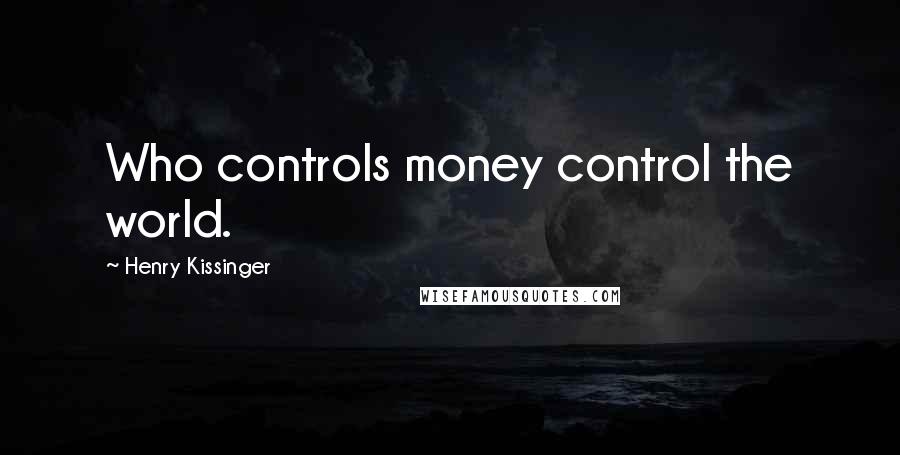 Who controls money control the world.

~ Henry Kissinger

WISEFAMOUSQUOTES.COM